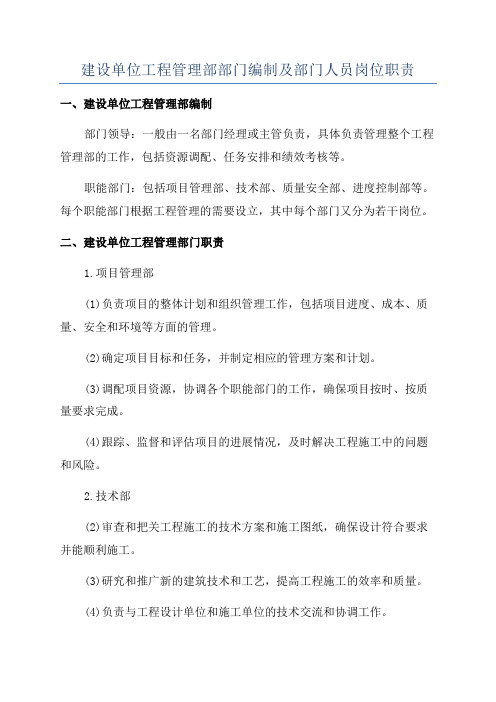 建设单位工程管理部部门编制及部门人员岗位职责

一、建设单位工程管理部编制

部门领导：一般由一名部门经理或主管负责，具体负责管理整个工程管理部的工作，包括资源调配、任务安排和绩效考核等。

职能部门：包括项目管理部、技术部、质量安全部、进度控制部等。每个职能部门根据工程管理的需要设立，其中每个部门又分为若干岗位。

二、建设单位工程管理部门职责

1.项目管理部

(1)负责项目的整体计划和组织管理工作，包括项目进度、成本、质量、安全和环境等方面的管理。

(2)确定项目目标和任务，并制定相应的管理方案和计划。

(3)调配项目资源，协调各个职能部门的工作，确保项目按时、按质量要求完成。

(4)跟踪、监督和评估项目的进展情况，及时解决工程施工中的问题和风险。

2.技术部

(2)审查和把关工程施工的技术方案和施工图纸，确保设计符合要求并能顺利施工。

(3)研究和推广新的建筑技术和工艺，提高工程施工的效率和质量。

(4)负责与工程设计单位和施工单位的技术交流和协调工作。